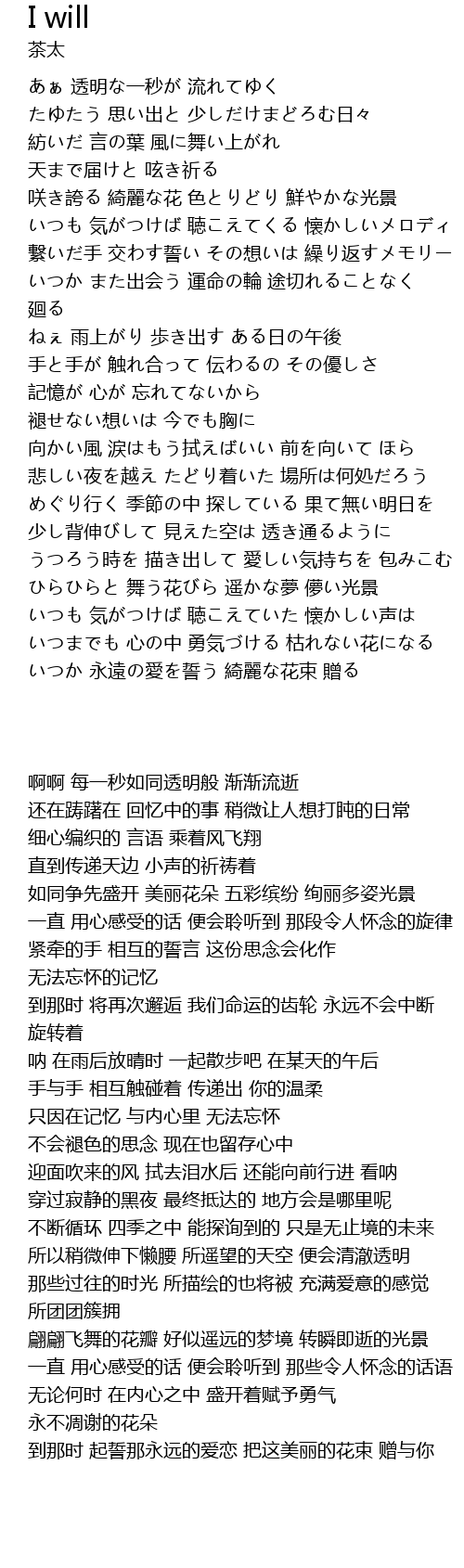 I will
茶太

あぁ 透明な一秒が 流れてゆく
たゆたう 思い出と 少しだけまどろむ日々
紡いだ 言の葉 風に舞い上がれ
天まで届けと 呟き祈る
咲き誇る 綺麗な花 色とりどり 鮮やかな光景
いつも 気がつけば 聴こえてくる 懐かしいメロディ
繋いだ手 交わす誓い その想いは 繰り返すメモリー
いつか また出会う 運命の輪 途切れることなく
廻る
ねぇ 雨上がり 歩き出す ある日の午後
手と手が 触れ合って 伝わるの その優しさ
記憶が 心が 忘れてないから
褪せない想いは 今でも胸に
向かい風 涙はもう拭えばいい 前を向いて ほら
悲しい夜を越え たどり着いた 場所は何処だろう
めぐり行く 季節の中 探している 果て無い明日を
少し背伸びして 見えた空は 透き通るように
うつろう時を 描き出して 愛しい気持ちを 包みこむ
ひらひらと 舞う花びら 遥かな夢 儚い光景
いつも 気がつけば 聴こえていた 懐かしい声は
いつまでも 心の中 勇気づける 枯れない花になる
いつか 永遠の愛を誓う 綺麗な花束 贈る

啊啊 每一秒如同透明般 渐渐流逝
还在踌躇在 回忆中的事 稍微让人想打盹的日常
细心编织的 言语 乘着风飞翔
直到传递天边 小声的祈祷着
如同争先盛开 美丽花朵 五彩缤纷 绚丽多姿光景
一直 用心感受的话 便会聆听到 那段令人怀念的旋律
紧牵的手 相互的誓言 这份思念会化作
无法忘怀的记忆
到那时 将再次邂逅 我们命运的齿轮 永远不会中断
旋转着
呐 在雨后放晴时 一起散步吧 在某天的午后
手与手 相互触碰着 传递出 你的温柔
只因在记忆 与内心里 无法忘怀
不会褪色的思念 现在也留存心中
迎面吹来的风 拭去泪水后 还能向前行进 看呐
穿过寂静的黑夜 最终抵达的 地方会是哪里呢
不断循环 四季之中 能探询到的 只是无止境的未来
所以稍微伸下懒腰 所遥望的天空 便会清澈透明
那些过往的时光 所描绘的也将被 充满爱意的感觉
所团团簇拥
翩翩飞舞的花瓣 好似遥远的梦境 转瞬即逝的光景
一直 用心感受的话 便会聆听到 那些令人怀念的话语
无论何时 在内心之中 盛开着赋予勇气
永不凋谢的花朵
到那时 起誓那永远的爱恋 把这美丽的花束 赠与你